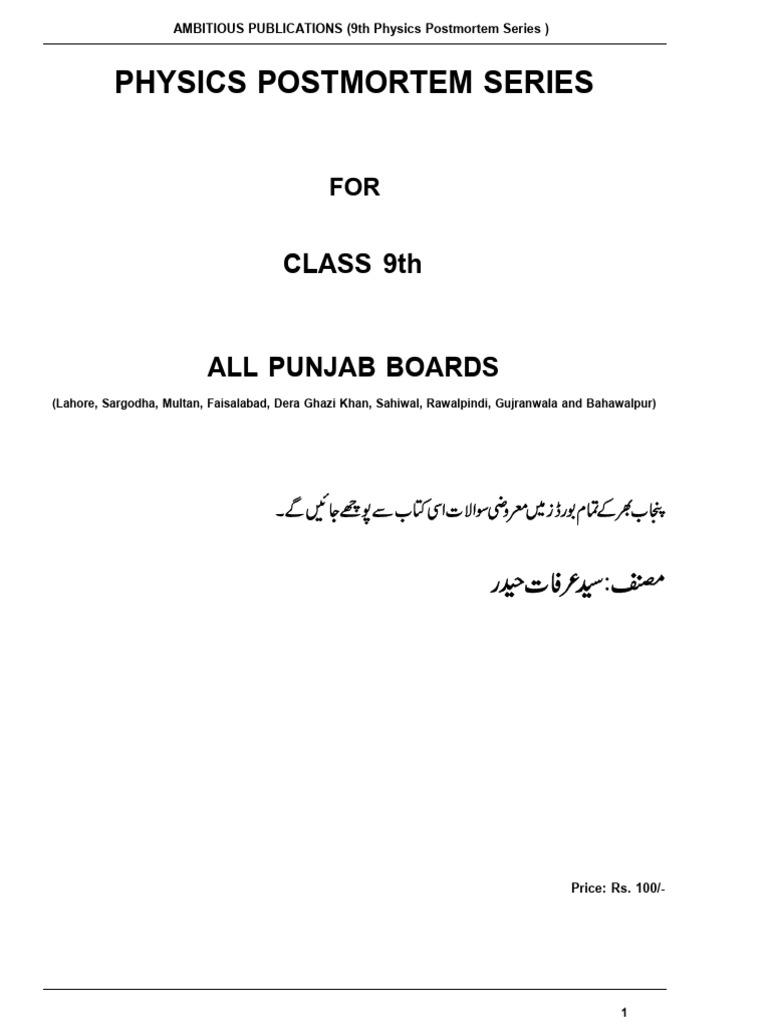 AMBITIOUS PUBLICATIONS (9th Physics Postmortem Series )

PHYSICS POSTMORTEM SERIES

FOR

CLASS 9th

ALL PUNJAB BOARDS

(Lahore, Sargodha, Multan, Faisalabad, Dera Ghazi Khan, Sahiwal, Rawalpindi, Gujranwala and Bahawalpur)

پنجاب بھر کے تمام بورڈز میں معروضی سوالات اسی کتاب سے پوچھے جائیں گے۔

مصنف: سید عرفات حیدر

Price: Rs. 100/-

1